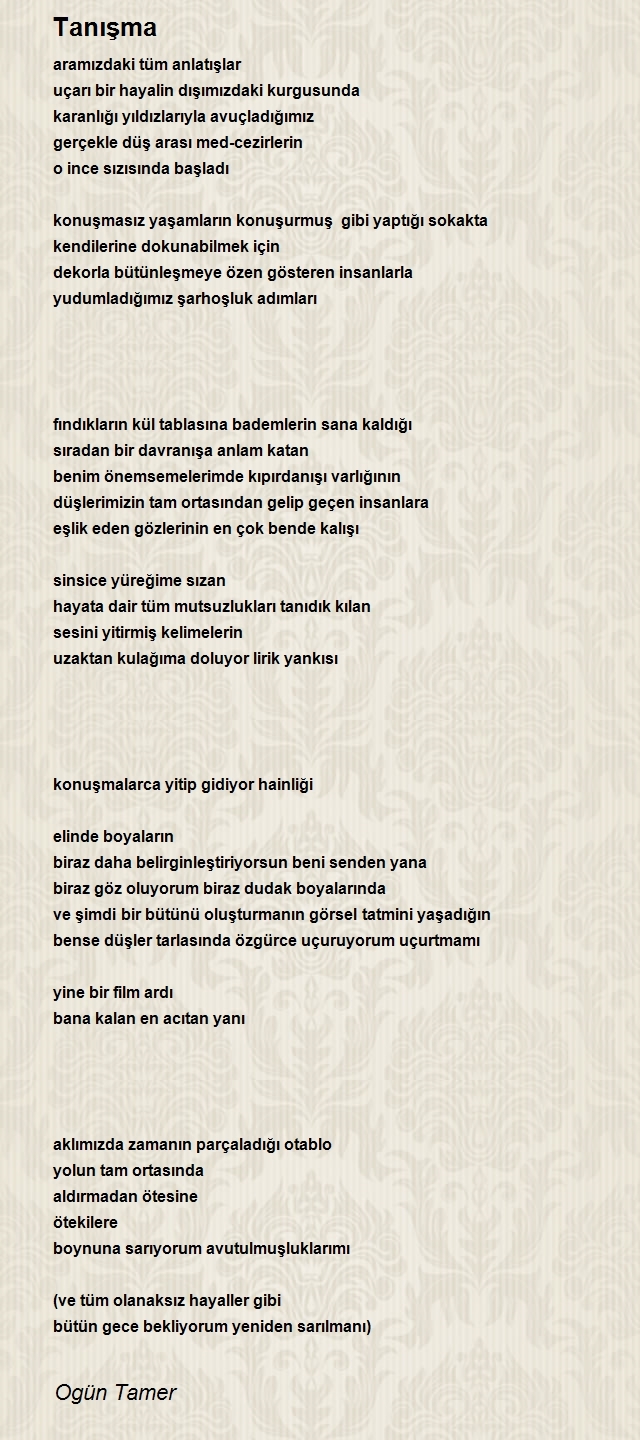 Tanışma

aramızdaki tüm anlatışlar
uçarı bir hayalin dışımızdaki kurgusunda
karanlığı yıldızlarıyla avuçladığımız
gerçekle düş arası med-cezirlerin
o ince sızısında başladı

konuşmasız yaşamların konuşurmuş  gibi yaptığı sokakta
kendilerine dokunabilmek için
dekorla bütünleşmeye özen gösteren insanlarla
yudumladığımız şarhoşluk adımları

fındıkların kül tablasına bademlerin sana kaldığı
sıradan bir davranışa anlam katan
benim önemsemelerimde kıpırdanışı varlığının
düşlerimizin tam ortasından gelip geçen insanlara
eşlik eden gözlerinin en çok bende kalışı

sinsice yüreğime sızan
hayata dair tüm mutsuzlukları tanıdık kılan
sesini yitirmiş kelimelerin
uzaktan kulağıma doluyor lirik yankısı

konuşmalarca yitip gidiyor hainliği

elinde boyaların
biraz daha belirginleştiriyorsun beni senden yana
biraz göz oluyorum biraz dudak boyalarında
ve şimdi bir bütünü oluşturmanın görsel tatmini yaşadığın
bense düşler tarlasında özgürce uçuruyorum uçurtmamı

yine bir film ardı
bana kalan en acıtan yanı

aklımızda zamanın parçaladığı otablo
yolun tam ortasında
aldırmadan ötesine
ötekilere
boynuna sarıyorum avutulmuşluklarımı

(ve tüm olanaksız hayaller gibi
bütün gece bekliyorum yeniden sarılmanı)

Ogün Tamer